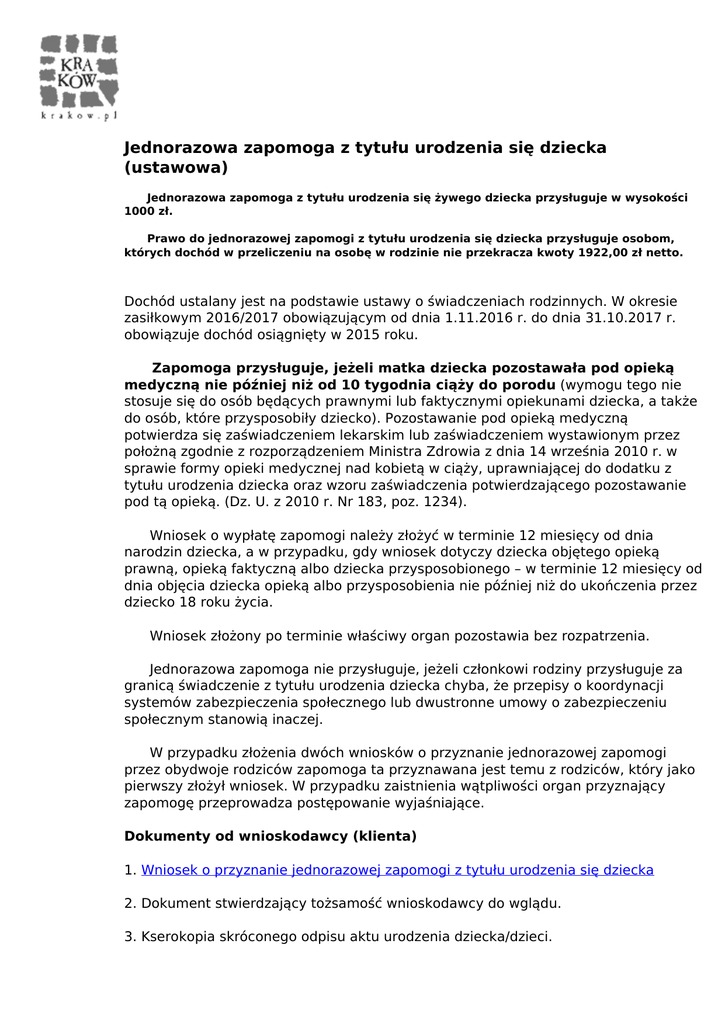 KRA KÓW
krakow.pl

Jednorazowa zapomoga z tytułu urodzenia się dziecka (ustawowa)

Jednorazowa zapomoga z tytułu urodzenia się żywego dziecka przysługuje w wysokości 1000 zł.

Prawo do jednorazowej zapomogi z tytułu urodzenia się dziecka przysługuje osobom, których dochód w przeliczeniu na osobę w rodzinie nie przekracza kwoty 1922,00 zł netto.

Dochód ustalany jest na podstawie ustawy o świadczeniach rodzinnych. W okresie zasiłkowym 2016/2017 obowiązującym od dnia 1.11.2016 r. do dnia 31.10.2017 r. obowiązuje dochód osiągnięty w 2015 roku.

Zapomoga przysługuje, jeżeli matka dziecka pozostawała pod opieką medyczną nie później niż od 10 tygodnia ciąży do porodu (wymogu tego nie stosuje się do osób będących prawnymi lub faktycznymi opiekunami dziecka, a także do osób, które przysposobiły dziecko). Pozostawanie pod opieką medyczną potwierdza się zaświadczeniem lekarskim lub zaświadczeniem wystawionym przez położną zgodnie z rozporządzeniem Ministra Zdrowia z dnia 14 września 2010 r. w sprawie formy opieki medycznej nad kobietą w ciąży, uprawniającej do dodatku z tytułu urodzenia dziecka oraz wzoru zaświadczenia potwierdzającego pozostawanie pod tą opieką. (Dz. U. z 2010 r. Nr 183, poz. 1234).

Wniosek o wypłatę zapomogi należy złożyć w terminie 12 miesięcy od dnia narodzin dziecka, a w przypadku, gdy wniosek dotyczy dziecka objętego opieką prawną, opieką faktyczną albo dziecka przysposobionego – w terminie 12 miesięcy od dnia objęcia dziecka opieką albo przysposobienia nie później niż do ukończenia przez dziecko 18 roku życia.

Wniosek złożony po terminie właściwy organ pozostawia bez rozpatrzenia.

Jednorazowa zapomoga nie przysługuje, jeżeli członkowi rodziny przysługuje za granicą świadczenie z tytułu urodzenia dziecka chyba, że przepisy o koordynacji systemów zabezpieczenia społecznego lub dwustronne umowy o zabezpieczeniu społecznym stanowią inaczej.

W przypadku złożenia dwóch wniosków o przyznanie jednorazowej zapomogi przez obydwoje rodziców zapomoga ta przyznawana jest temu z rodziców, który jako pierwszy złożył wniosek. W przypadku zaistnienia wątpliwości organ przyznający zapomogę przeprowadza postępowanie wyjaśniające.

Dokumenty od wnioskodawcy (klienta)

1. Wniosek o przyznanie jednorazowej zapomogi z tytułu urodzenia się dziecka

2. Dokument stwierdzający tożsamość wnioskodawcy do wglądu.

3. Kserokopia skróconego odpisu aktu urodzenia dziecka/dzieci.